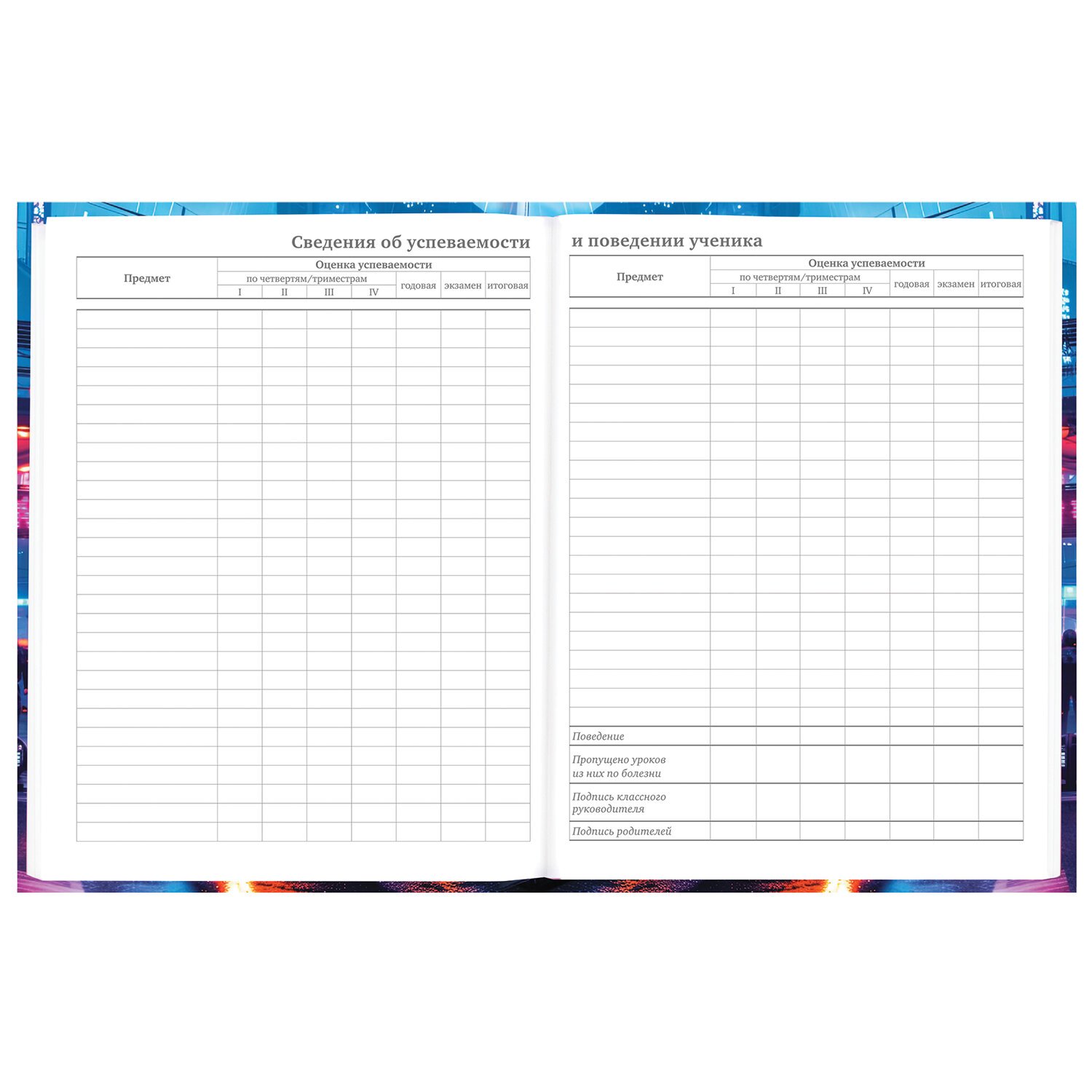 Сведения об успеваемости

| Предмет | Оценка успеваемости | | | | | | |
|---|---|---|---|---|---|---|---|
| | по четвертям/триместрам | | | | годовая | экзамен | итоговая |
| | I | II | III | IV | | | |

и поведении ученика

| Предмет | Оценка успеваемости | | | | | | |
|---|---|---|---|---|---|---|---|
| | по четвертям/триместрам | | | | годовая | экзамен | итоговая |
| | I | II | III | IV | | | |
| Поведение | | | | | | | |
| Пропущено уроков из них по болезни | | | | | | | |
| Подпись классного руководителя | | | | | | | |
| Подпись родителей | | | | | | | |